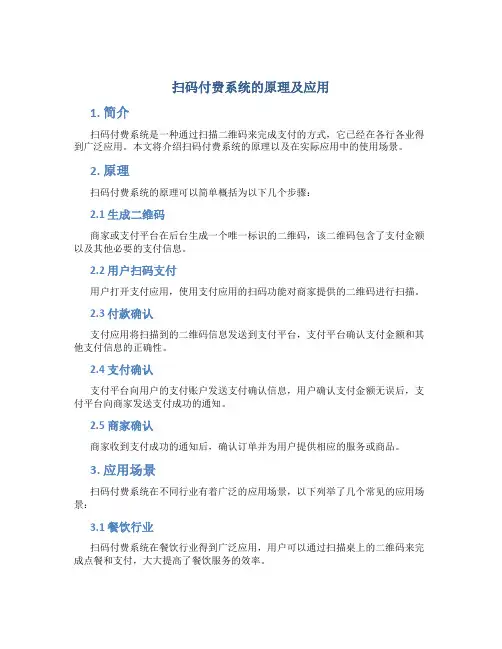 扫码付费系统的原理及应用

1. 简介

扫码付费系统是一种通过扫描二维码来完成支付的方式，它已经在各行各业得到广泛应用。本文将介绍扫码付费系统的原理以及在实际应用中的使用场景。

2. 原理

扫码付费系统的原理可以简单概括为以下几个步骤：

2.1 生成二维码

商家或支付平台在后台生成一个唯一标识的二维码，该二维码包含了支付金额以及其他必要的支付信息。

2.2 用户扫码支付

用户打开支付应用，使用支付应用的扫码功能对商家提供的二维码进行扫描。

2.3 付款确认

支付应用将扫描到的二维码信息发送到支付平台，支付平台确认支付金额和其他支付信息的正确性。

2.4 支付确认

支付平台向用户的支付账户发送支付确认信息，用户确认支付金额无误后，支付平台向商家发送支付成功的通知。

2.5 商家确认

商家收到支付成功的通知后，确认订单并为用户提供相应的服务或商品。

3. 应用场景

扫码付费系统在不同行业有着广泛的应用场景，以下列举了几个常见的应用场景：

3.1 餐饮行业

扫码付费系统在餐饮行业得到广泛应用，用户可以通过扫描桌上的二维码来完成点餐和支付，大大提高了餐饮服务的效率。